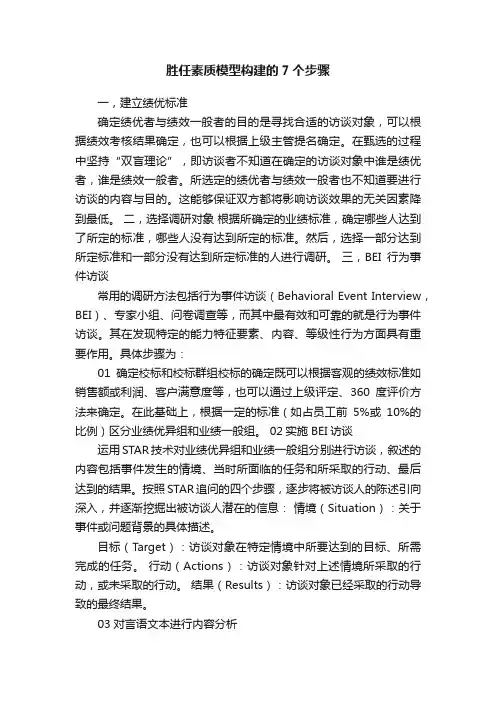 胜任素质模型构建的 7 个步骤

一，建立绩优标准

确定绩优者与绩效一般者的目的是寻找合适的访谈对象，可以根据绩效考核结果确定，也可以根据上级主管提名确定。在甄选的过程中坚持“双盲理论”，即访谈者不知道在确定的访谈对象中谁是绩优者，谁是绩效一般者。所选定的绩优者与绩效一般者也不知道要进行访谈的内容与目的。这能够保证双方都将影响访谈效果的无关因素降到最低。 二，选择调研对象 根据所确定的业绩标准，确定哪些人达到了所定的标准，哪些人没有达到所定的标准。然后，选择一部分达到所定标准和一部分没有达到所定标准的人进行调研。 三，BEI 行为事件访谈

常用的调研方法包括行为事件访谈（Behavioral Event Interview，BEI）、专家小组、问卷调查等，而其中最有效和可靠的就是行为事件访谈。其在发现特定的能力特征要素、内容、等级性行为方面具有重要作用。具体步骤为：

01 确定校标和校标群组校标的确定既可以根据客观的绩效标准如销售额或利润、客户满意度等，也可以通过上级评定、360 度评价方法来确定。在此基础上，根据一定的标准（如占员工前 5%或 10%的比例）区分业绩优异组和业绩一般组。 02 实施 BEI 访谈

运用 STAR 技术对业绩优异组和业绩一般组分别进行访谈，叙述的内容包括事件发生的情境、当时所面临的任务和所采取的行动、最后达到的结果。按照 STAR 追问的四个步骤，逐步将被访谈人的陈述引向深入，并逐渐挖掘出被访谈人潜在的信息： 情境（Situation）：关于事件或问题背景的具体描述。

目标（Target）：访谈对象在特定情境中所要达到的目标、所需完成的任务。 行动（Actions）：访谈对象针对上述情境所采取的行动，或未采取的行动。 结果（Results）：访谈对象已经采取的行动导致的最终结果。

03 对言语文本进行内容分析